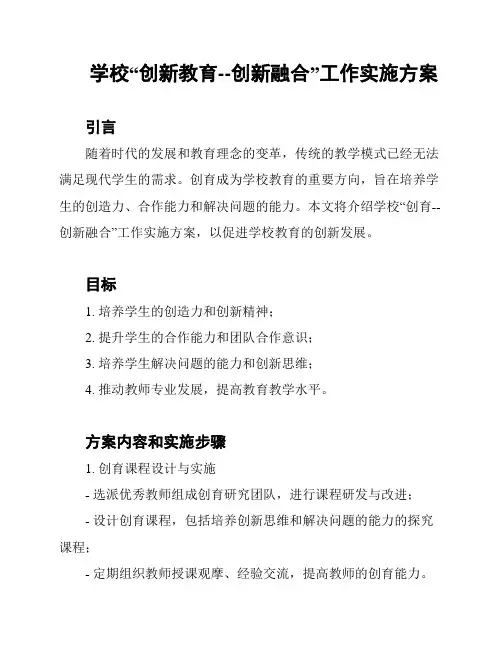 学校“创新教育--创新融合”工作实施方案

引言

随着时代的发展和教育理念的变革，传统的教学模式已经无法满足现代学生的需求。创育成为学校教育的重要方向，旨在培养学生的创造力、合作能力和解决问题的能力。本文将介绍学校“创育--创新融合”工作实施方案，以促进学校教育的创新发展。

目标

1. 培养学生的创造力和创新精神；

2. 提升学生的合作能力和团队合作意识；

3. 培养学生解决问题的能力和创新思维；

4. 推动教师专业发展，提高教育教学水平。

方案内容和实施步骤

1. 创育课程设计与实施

- 选派优秀教师组成创育研究团队，进行课程研发与改进；

- 设计创育课程，包括培养创新思维和解决问题的能力的探究课程；

- 定期组织教师授课观摩、经验交流，提高教师的创育能力。